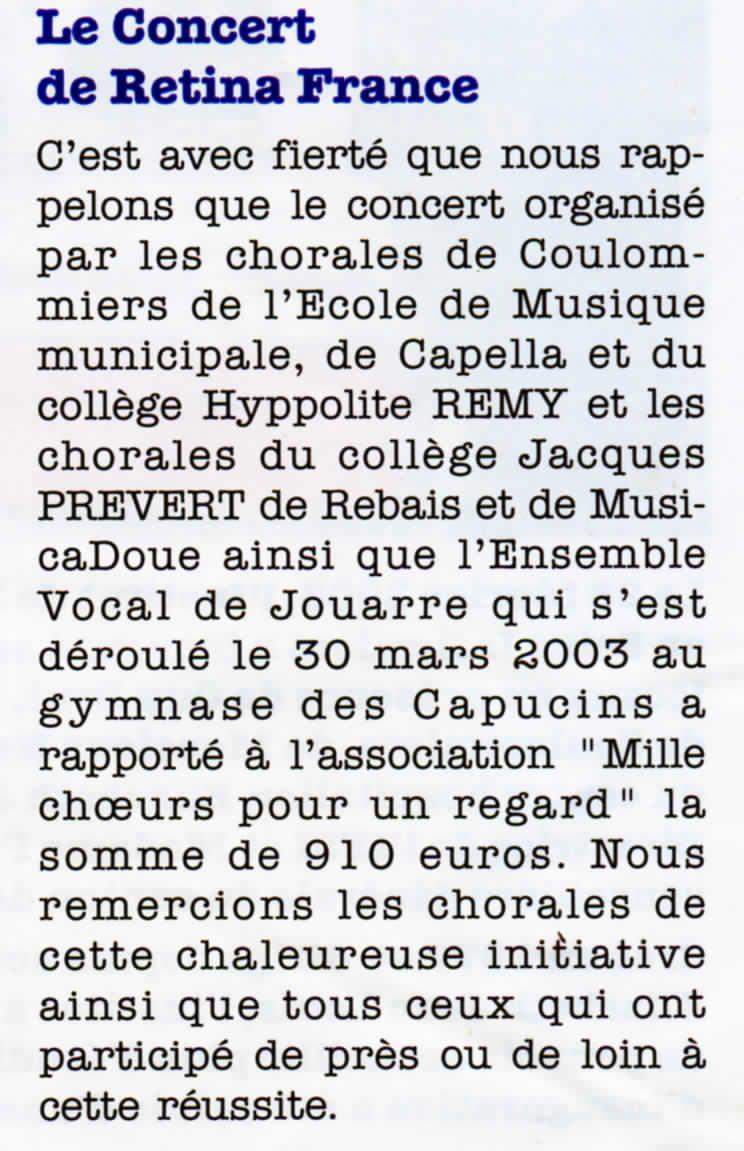 Le Concert de Retina France

C'est avec fierté que nous rappelons que le concert organisé par les chorales de Coulommiers de l'Ecole de Musique municipale, de Capella et du collège Hyppolite REMY et les chorales du collège Jacques PREVERT de Rebais et de MusicaDoue ainsi que l'Ensemble Vocal de Jouarre qui s'est déroulé le 30 mars 2003 au gymnase des Capucins a rapporté à l'association "Mille chœurs pour un regard" la somme de 910 euros. Nous remercions les chorales de cette chaleureuse initiative ainsi que tous ceux qui ont participé de près ou de loin à cette réussite.